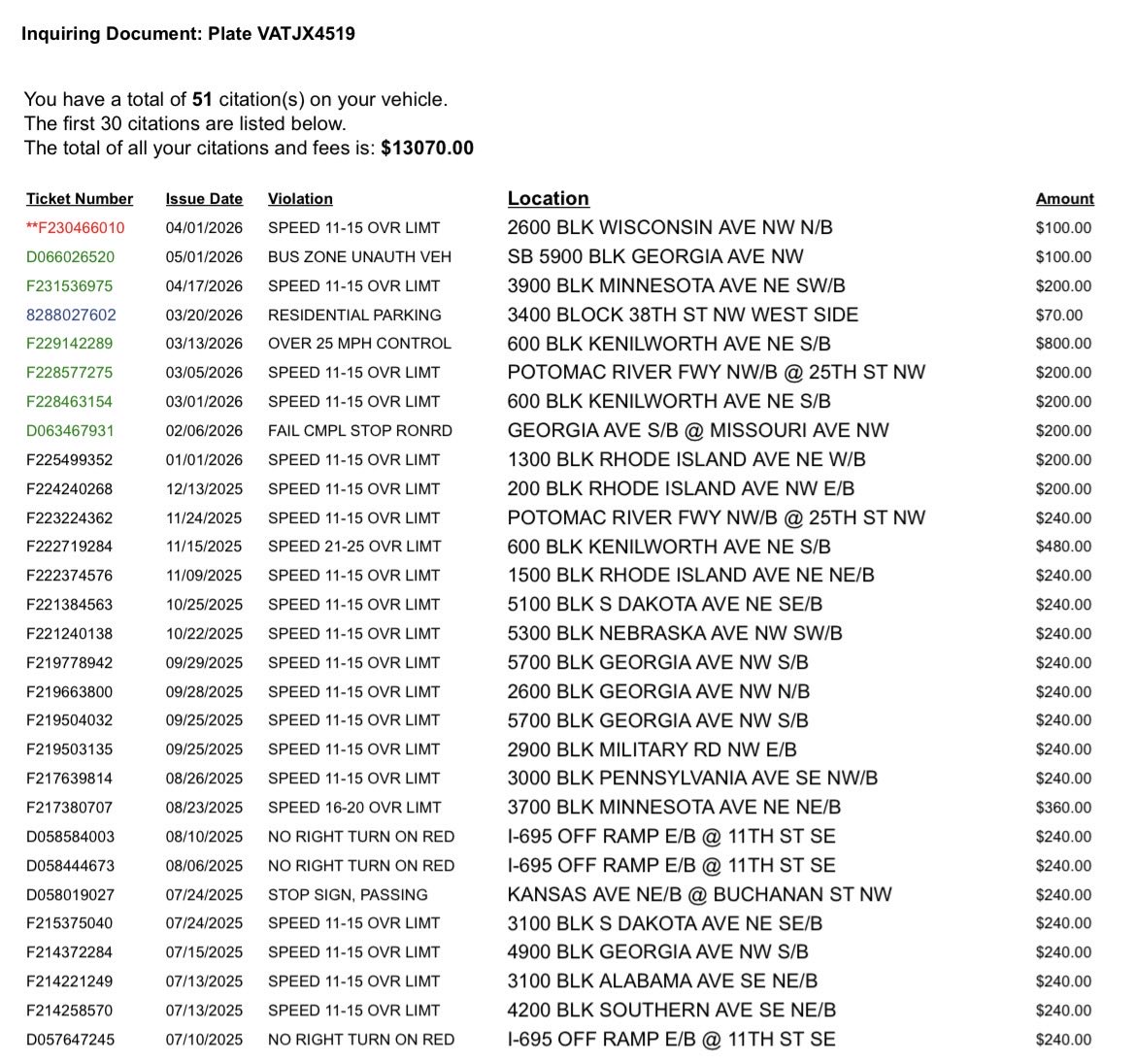 Inquiring Document: Plate VATJX4519

You have a total of 51 citation(s) on your vehicle.
The first 30 citations are listed below.
The total of all your citations and fees is: $13070.00

| Ticket Number | Issue Date | Violation | Location | Amount |
|---|---|---|---|---|
| **F230466010 | 04/01/2026 | SPEED 11-15 OVR LIMT | 2600 BLK WISCONSIN AVE NW N/B | $100.00 |
| D066026520 | 05/01/2026 | BUS ZONE UNAUTH VEH | SB 5900 BLK GEORGIA AVE NW | $100.00 |
| F231536975 | 04/17/2026 | SPEED 11-15 OVR LIMT | 3900 BLK MINNESOTA AVE NE SW/B | $200.00 |
| 8288027602 | 03/20/2026 | RESIDENTIAL PARKING | 3400 BLOCK 38TH ST NW WEST SIDE | $70.00 |
| F229142289 | 03/13/2026 | OVER 25 MPH CONTROL | 600 BLK KENILWORTH AVE NE S/B | $800.00 |
| F228577275 | 03/05/2026 | SPEED 11-15 OVR LIMT | POTOMAC RIVER FWY NW/B @ 25TH ST NW | $200.00 |
| F228463154 | 03/01/2026 | SPEED 11-15 OVR LIMT | 600 BLK KENILWORTH AVE NE S/B | $200.00 |
| D063467931 | 02/06/2026 | FAIL CMPL STOP RONRD | GEORGIA AVE S/B @ MISSOURI AVE NW | $200.00 |
| F225499352 | 01/01/2026 | SPEED 11-15 OVR LIMT | 1300 BLK RHODE ISLAND AVE NE W/B | $200.00 |
| F224240268 | 12/13/2025 | SPEED 11-15 OVR LIMT | 200 BLK RHODE ISLAND AVE NW E/B | $200.00 |
| F223224362 | 11/24/2025 | SPEED 11-15 OVR LIMT | POTOMAC RIVER FWY NW/B @ 25TH ST NW | $240.00 |
| F222719284 | 11/15/2025 | SPEED 21-25 OVR LIMT | 600 BLK KENILWORTH AVE NE S/B | $480.00 |
| F222374576 | 11/09/2025 | SPEED 11-15 OVR LIMT | 1500 BLK RHODE ISLAND AVE NE NE/B | $240.00 |
| F221384563 | 10/25/2025 | SPEED 11-15 OVR LIMT | 5100 BLK S DAKOTA AVE NE SE/B | $240.00 |
| F221240138 | 10/22/2025 | SPEED 11-15 OVR LIMT | 5300 BLK NEBRASKA AVE NW SW/B | $240.00 |
| F219778942 | 09/29/2025 | SPEED 11-15 OVR LIMT | 5700 BLK GEORGIA AVE NW S/B | $240.00 |
| F219663800 | 09/28/2025 | SPEED 11-15 OVR LIMT | 2600 BLK GEORGIA AVE NW N/B | $240.00 |
| F219504032 | 09/25/2025 | SPEED 11-15 OVR LIMT | 5700 BLK GEORGIA AVE NW S/B | $240.00 |
| F219503135 | 09/25/2025 | SPEED 11-15 OVR LIMT | 2900 BLK MILITARY RD NW E/B | $240.00 |
| F217639814 | 08/26/2025 | SPEED 11-15 OVR LIMT | 3000 BLK PENNSYLVANIA AVE SE NW/B | $240.00 |
| F217380707 | 08/23/2025 | SPEED 16-20 OVR LIMT | 3700 BLK MINNESOTA AVE NE NE/B | $360.00 |
| D058584003 | 08/10/2025 | NO RIGHT TURN ON RED | I-695 OFF RAMP E/B @ 11TH ST SE | $240.00 |
| D058444673 | 08/06/2025 | NO RIGHT TURN ON RED | I-695 OFF RAMP E/B @ 11TH ST SE | $240.00 |
| D058019027 | 07/24/2025 | STOP SIGN, PASSING | KANSAS AVE NE/B @ BUCHANAN ST NW | $240.00 |
| F215375040 | 07/24/2025 | SPEED 11-15 OVR LIMT | 3100 BLK S DAKOTA AVE NE SE/B | $240.00 |
| F214372284 | 07/15/2025 | SPEED 11-15 OVR LIMT | 4900 BLK GEORGIA AVE NW S/B | $240.00 |
| F214221249 | 07/13/2025 | SPEED 11-15 OVR LIMT | 3100 BLK ALABAMA AVE SE NE/B | $240.00 |
| F214258570 | 07/13/2025 | SPEED 11-15 OVR LIMT | 4200 BLK SOUTHERN AVE SE NE/B | $240.00 |
| D057647245 | 07/10/2025 | NO RIGHT TURN ON RED | I-695 OFF RAMP E/B @ 11TH ST SE | $240.00 |